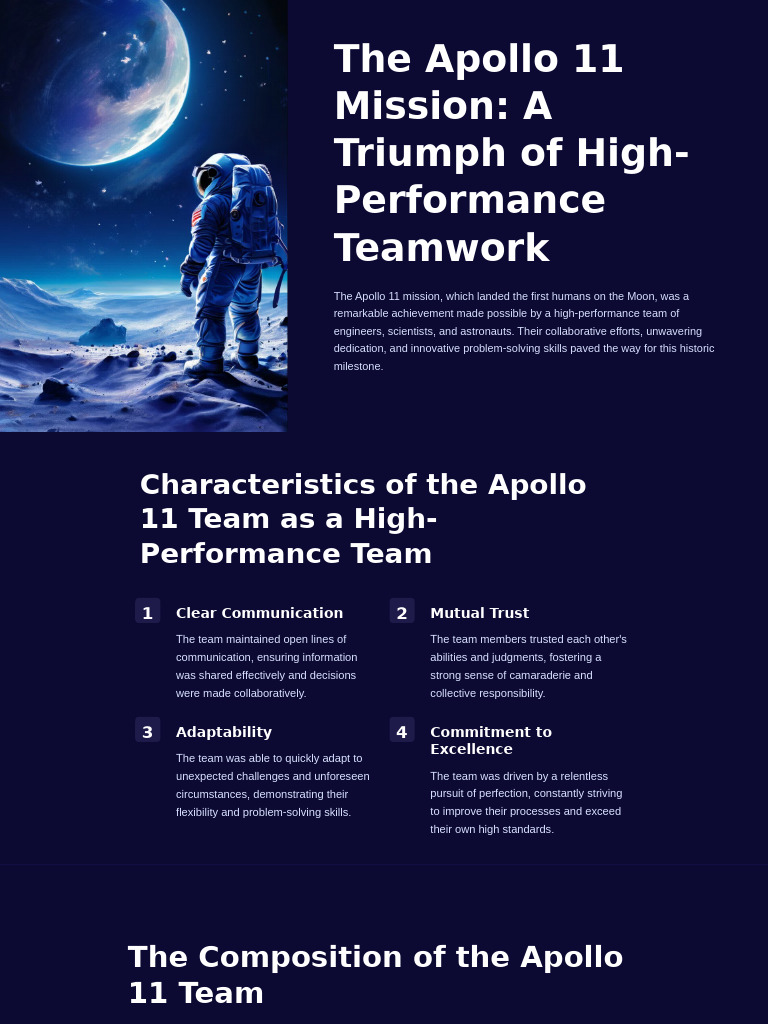 The Apollo 11 Mission: A Triumph of High-Performance Teamwork

The Apollo 11 mission, which landed the first humans on the Moon, was a remarkable achievement made possible by a high-performance team of engineers, scientists, and astronauts. Their collaborative efforts, unwavering dedication, and innovative problem-solving skills paved the way for this historic milestone.

Characteristics of the Apollo 11 Team as a High-Performance Team

1

Clear Communication

The team maintained open lines of communication, ensuring information was shared effectively and decisions were made collaboratively.

2

Mutual Trust

The team members trusted each other's abilities and judgments, fostering a strong sense of camaraderie and collective responsibility.

3

Adaptability

The team was able to quickly adapt to unexpected challenges and unforeseen circumstances, demonstrating their flexibility and problem-solving skills.

4

Commitment to Excellence

The team was driven by a relentless pursuit of perfection, constantly striving to improve their processes and exceed their own high standards.

The Composition of the Apollo 11 Team